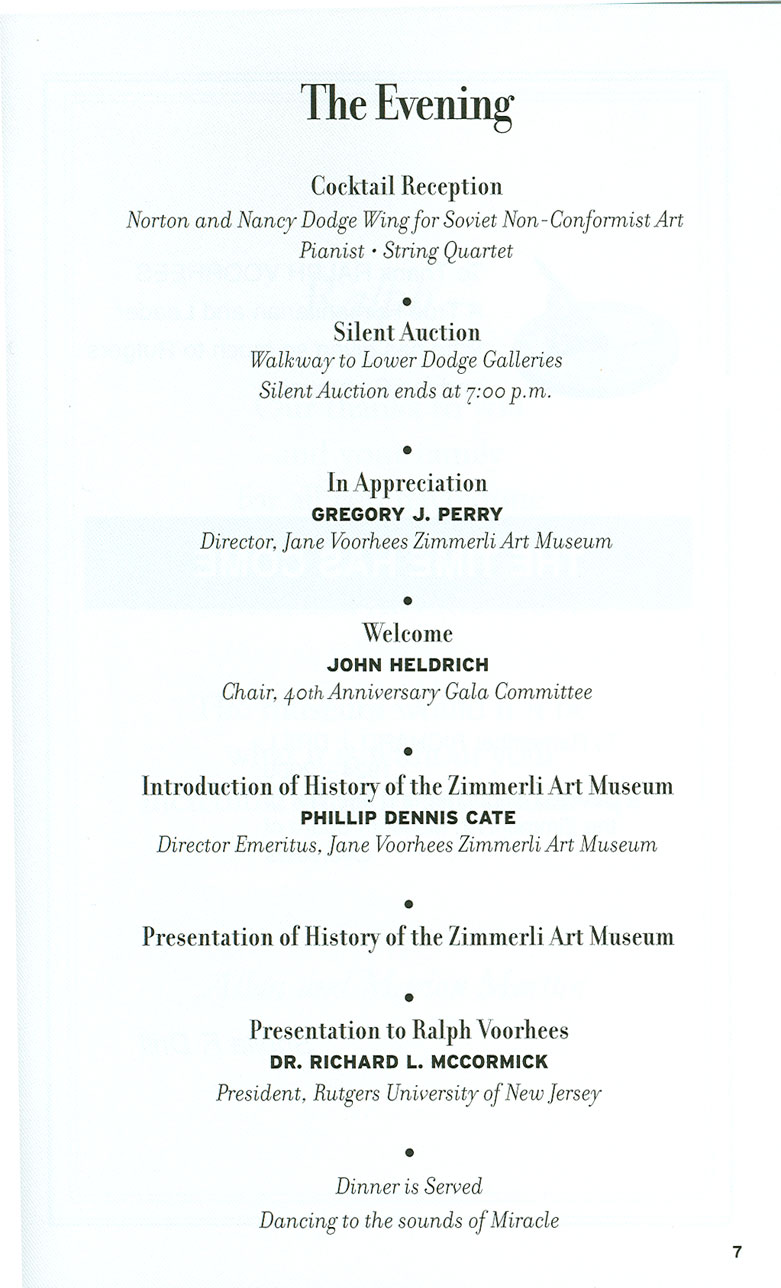 The Evening

Cocktail Reception
Norton and Nancy Dodge Wing for Soviet Non-Conformist Art
Pianist • String Quartet

•

Silent Auction
Walkway to Lower Dodge Galleries
Silent Auction ends at 7:00 p.m.

•

In Appreciation
GREGORY J. PERRY
Director, Jane Voorhees Zimmerli Art Museum

•

Welcome
JOHN HELDRICH
Chair, 40th Anniversary Gala Committee

•

Introduction of History of the Zimmerli Art Museum
PHILLIP DENNIS CATE
Director Emeritus, Jane Voorhees Zimmerli Art Museum

•

Presentation of History of the Zimmerli Art Museum

•

Presentation to Ralph Voorhees
DR. RICHARD L. MCCORMICK
President, Rutgers University of New Jersey

•

Dinner is Served
Dancing to the sounds of Miracle

7